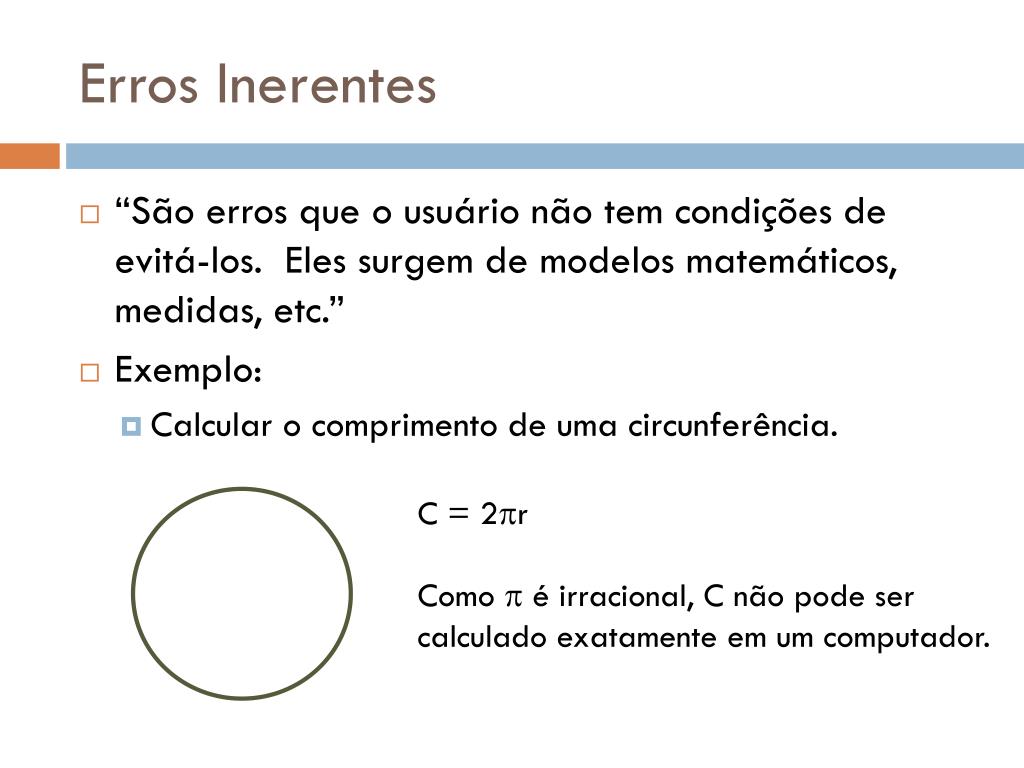 Erros Inerentes

“São erros que o usuário não tem condições de evitá-los. Eles surgem de modelos matemáticos, medidas, etc.”

Exemplo:

Calcular o comprimento de uma circunferência.

$C = 2\pi r$

Como $\pi$ é irracional, C não pode ser calculado exatamente em um computador.